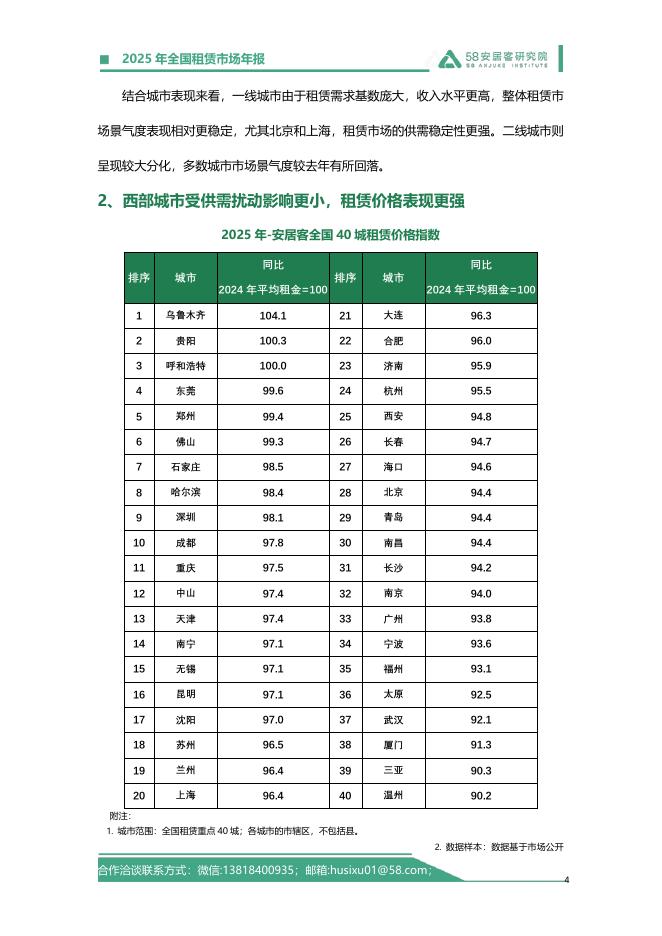 2025 年全国租赁市场年报

58安居客研究院
58 ANJUKE INSTITUTE

结合城市表现来看，一线城市由于租赁需求基数庞大，收入水平更高，整体租赁市场景气度表现相对更稳定，尤其北京和上海，租赁市场的供需稳定性更强。二线城市则呈现较大分化，多数城市市场景气度较去年有所回落。

2、西部城市受供需扰动影响更小，租赁价格表现更强

2025 年-安居客全国 40 城租赁价格指数

| 排序 | 城市 | 同比 2024 年平均租金=100 | 排序 | 城市 | 同比 2024 年平均租金=100 |
|---|---|---|---|---|---|
| 1 | 乌鲁木齐 | 104.1 | 21 | 大连 | 96.3 |
| 2 | 贵阳 | 100.3 | 22 | 合肥 | 96.0 |
| 3 | 呼和浩特 | 100.0 | 23 | 济南 | 95.9 |
| 4 | 东莞 | 99.6 | 24 | 杭州 | 95.5 |
| 5 | 郑州 | 99.4 | 25 | 西安 | 94.8 |
| 6 | 佛山 | 99.3 | 26 | 长春 | 94.7 |
| 7 | 石家庄 | 98.5 | 27 | 海口 | 94.6 |
| 8 | 哈尔滨 | 98.4 | 28 | 北京 | 94.4 |
| 9 | 深圳 | 98.1 | 29 | 青岛 | 94.4 |
| 10 | 成都 | 97.8 | 30 | 南昌 | 94.4 |
| 11 | 重庆 | 97.5 | 31 | 长沙 | 94.2 |
| 12 | 中山 | 97.4 | 32 | 南京 | 94.0 |
| 13 | 天津 | 97.4 | 33 | 广州 | 93.8 |
| 14 | 南宁 | 97.1 | 34 | 宁波 | 93.6 |
| 15 | 无锡 | 97.1 | 35 | 福州 | 93.1 |
| 16 | 昆明 | 97.1 | 36 | 太原 | 92.5 |
| 17 | 沈阳 | 97.0 | 37 | 武汉 | 92.1 |
| 18 | 苏州 | 96.5 | 38 | 厦门 | 91.3 |
| 19 | 兰州 | 96.4 | 39 | 三亚 | 90.3 |
| 20 | 上海 | 96.4 | 40 | 温州 | 90.2 |

附注：
1. 城市范围：全国租赁重点 40 城；各城市的市辖区，不包括县。
2. 数据样本：数据基于市场公开

合作洽谈联系方式：微信:13818400935；邮箱:husixu01@58.com；

4